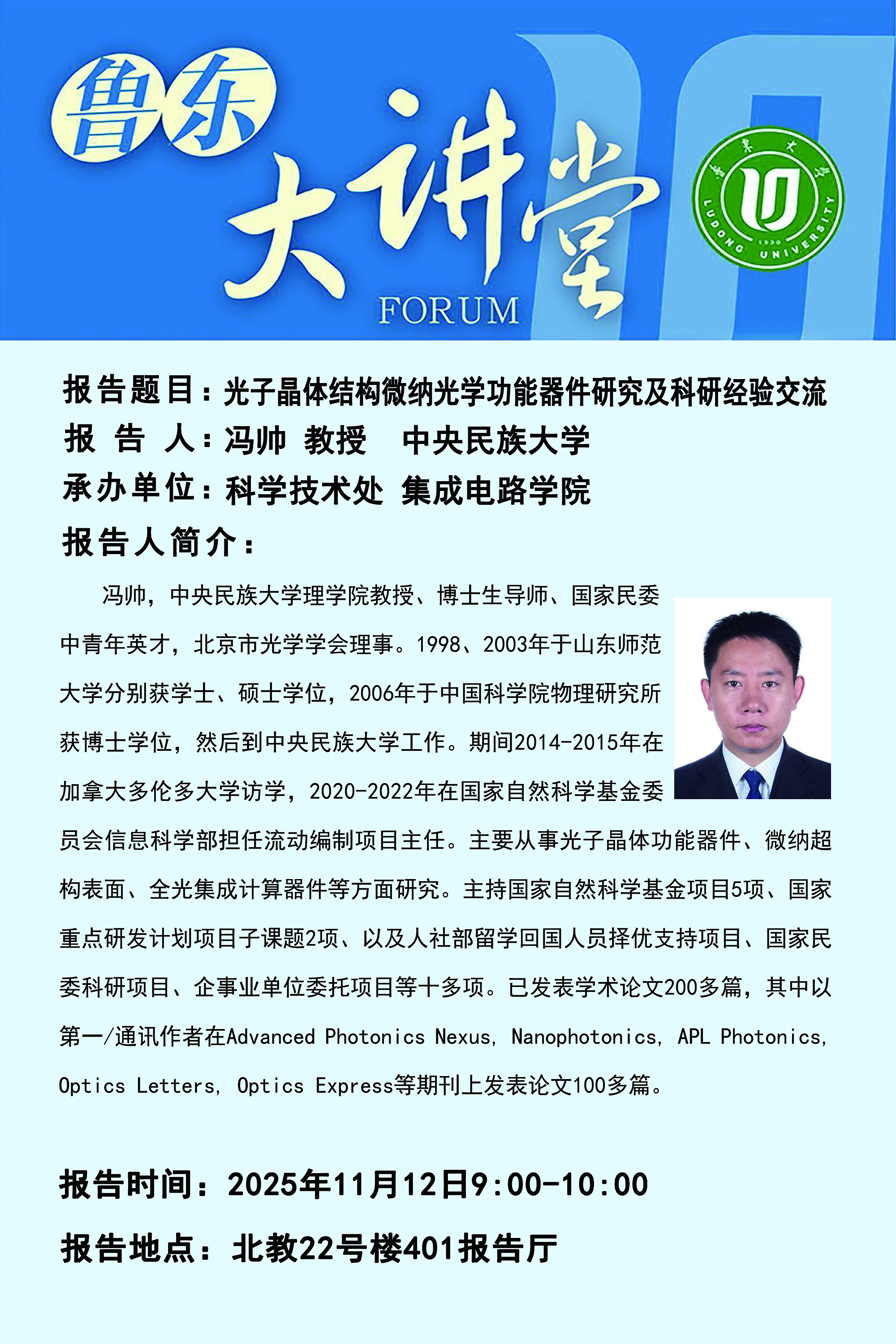 鲁东
大讲堂
FORUM

LUDONG UNIVERSITY
1930

报告题目：光子晶体结构微纳光学功能器件研究及科研经验交流
报告人：冯帅 教授 中央民族大学
承办单位：科学技术处 集成电路学院
报告人简介：

冯帅，中央民族大学理学院教授、博士生导师、国家民委中青年英才，北京市光学学会理事。1998、2003年于山东师范大学分别获学士、硕士学位，2006年于中国科学院物理研究所获博士学位，然后到中央民族大学工作。期间2014-2015年在加拿大多伦多大学访学，2020-2022年在国家自然科学基金委员会信息科学部担任流动编制项目主任。主要从事光子晶体功能器件、微纳超构表面、全光集成计算器件等方面研究。主持国家自然科学基金项目5项、国家重点研发计划项目子课题2项、以及人社部留学回国人员择优支持项目、国家民委科研项目、企事业单位委托项目等十多项。已发表学术论文200多篇，其中以第一/通讯作者在Advanced Photonics Nexus, Nanophotonics, APL Photonics, Optics Letters, Optics Express等期刊上发表论文100多篇。

报告时间：2025年11月12日9:00-10:00

报告地点：北教22号楼401报告厅